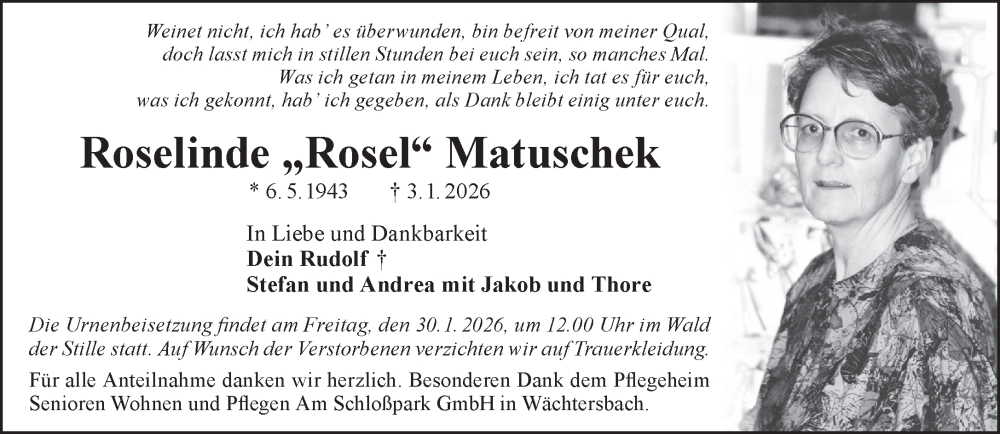 Weinet nicht, ich hab' es überwunden, bin befreit von meiner Qual,
doch lasst mich in stillen Stunden bei euch sein, so manches Mal.
Was ich getan in meinem Leben, ich tat es für euch,
was ich gekonnt, hab' ich gegeben, als Dank bleibt einig unter euch.

Roselinde „Rosel“ Matuschek

* 6. 5. 1943 † 3. 1. 2026

In Liebe und Dankbarkeit
Dein Rudolf †
Stefan und Andrea mit Jakob und Thore

Die Urnenbeisetzung findet am Freitag, den 30. 1. 2026, um 12.00 Uhr im Wald der Stille statt. Auf Wunsch der Verstorbenen verzichten wir auf Trauerkleidung.

Für alle Anteilnahme danken wir herzlich. Besonderen Dank dem Pflegeheim Senioren Wohnen und Pflegen Am Schloßpark GmbH in Wächtersbach.